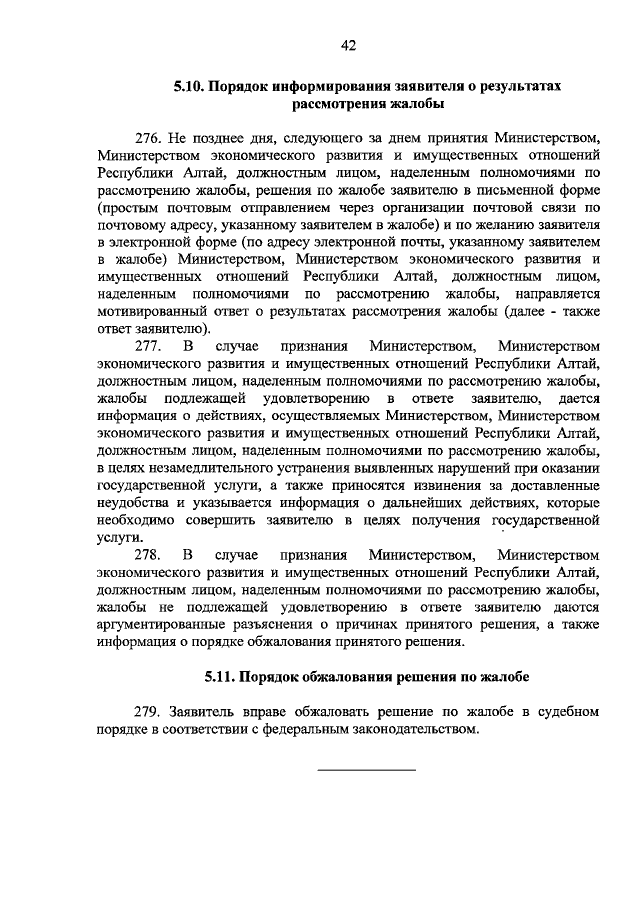 42

5.10. Порядок информирования заявителя о результатах рассмотрения жалобы

276. Не позднее дня, следующего за днем принятия Министерством, Министерством экономического развития и имущественных отношений Республики Алтай, должностным лицом, наделенным полномочиями по рассмотрению жалобы, решения по жалобе заявителю в письменной форме (простым почтовым отправлением через организации почтовой связи по почтовому адресу, указанному заявителем в жалобе) и по желанию заявителя в электронной форме (по адресу электронной почты, указанному заявителем в жалобе) Министерством, Министерством экономического развития и имущественных отношений Республики Алтай, должностным лицом, наделенным полномочиями по рассмотрению жалобы, направляется мотивированный ответ о результатах рассмотрения жалобы (далее - также ответ заявителю).

277. В случае признания Министерством, Министерством экономического развития и имущественных отношений Республики Алтай, должностным лицом, наделенным полномочиями по рассмотрению жалобы, жалобы подлежащей удовлетворению в ответе заявителю, дается информация о действиях, осуществляемых Министерством, Министерством экономического развития и имущественных отношений Республики Алтай, должностным лицом, наделенным полномочиями по рассмотрению жалобы, в целях незамедлительного устранения выявленных нарушений при оказании государственной услуги, а также приносятся извинения за доставленные неудобства и указывается информация о дальнейших действиях, которые необходимо совершить заявителю в целях получения государственной услуги.

278. В случае признания Министерством, Министерством экономического развития и имущественных отношений Республики Алтай, должностным лицом, наделенным полномочиями по рассмотрению жалобы, жалобы не подлежащей удовлетворению в ответе заявителю даются аргументированные разъяснения о причинах принятого решения, а также информация о порядке обжалования принятого решения.

5.11. Порядок обжалования решения по жалобе

279. Заявитель вправе обжаловать решение по жалобе в судебном порядке в соответствии с федеральным законодательством.